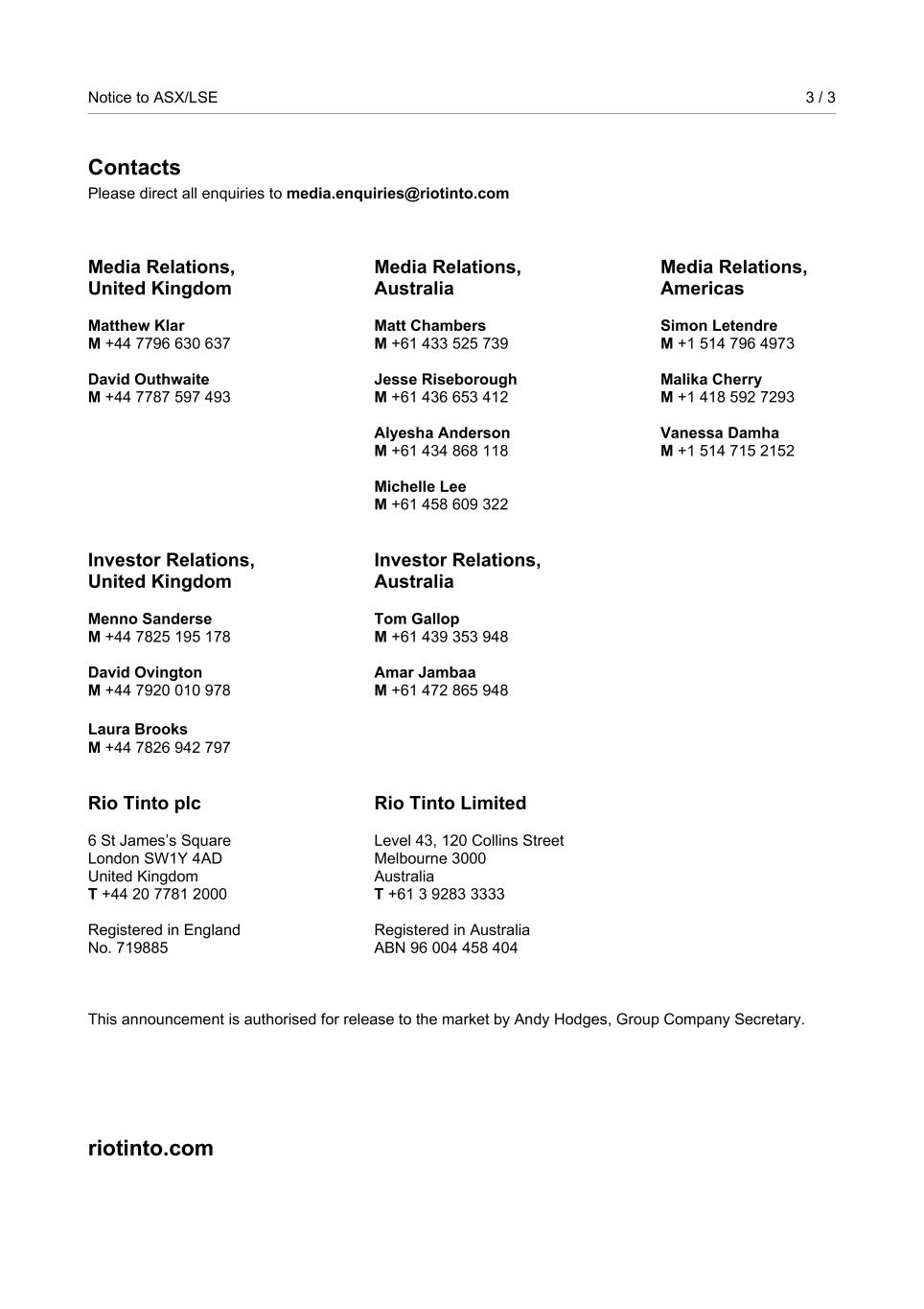 Notice to ASX/LSE 3 / 3

Contacts
Please direct all enquiries to media.enquiries@riotinto.com

Media Relations, United Kingdom

Matthew Klar
M +44 7796 630 637

David Outhwaite
M +44 7787 597 493

Media Relations, Australia

Matt Chambers
M +61 433 525 739

Jesse Riseborough
M +61 436 653 412

Alyesha Anderson
M +61 434 868 118

Michelle Lee
M +61 458 609 322

Media Relations, Americas

Simon Letendre
M +1 514 796 4973

Malika Cherry
M +1 418 592 7293

Vanessa Damha
M +1 514 715 2152

Investor Relations, United Kingdom

Menno Sanderse
M +44 7825 195 178

David Ovington
M +44 7920 010 978

Laura Brooks
M +44 7826 942 797

Investor Relations, Australia

Tom Gallop
M +61 439 353 948

Amar Jambaa
M +61 472 865 948

Rio Tinto plc

6 St James's Square
London SW1Y 4AD
United Kingdom
T +44 20 7781 2000

Registered in England
No. 719885

Rio Tinto Limited

Level 43, 120 Collins Street
Melbourne 3000
Australia
T +61 3 9283 3333

Registered in Australia
ABN 96 004 458 404

This announcement is authorised for release to the market by Andy Hodges, Group Company Secretary.

riotinto.com